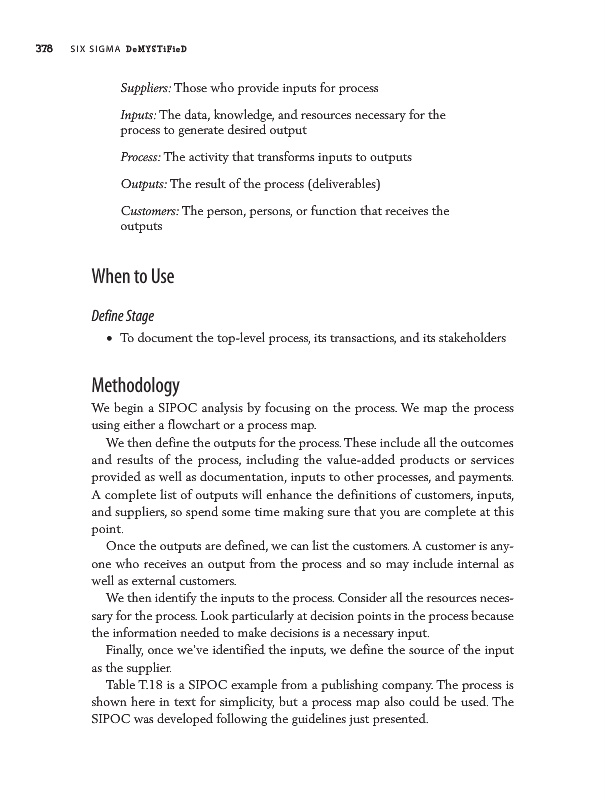 378 SIX SIGMA DeMYSTiFieD

Suppliers: Those who provide inputs for process

Inputs: The data, knowledge, and resources necessary for the process to generate desired output

Process: The activity that transforms inputs to outputs

Outputs: The result of the process (deliverables)

Customers: The person, persons, or function that receives the outputs

When to Use

Define Stage

• To document the top-level process, its transactions, and its stakeholders

Methodology

We begin a SIPOC analysis by focusing on the process. We map the process using either a flowchart or a process map.

We then define the outputs for the process. These include all the outcomes and results of the process, including the value-added products or services provided as well as documentation, inputs to other processes, and payments. A complete list of outputs will enhance the definitions of customers, inputs, and suppliers, so spend some time making sure that you are complete at this point.

Once the outputs are defined, we can list the customers. A customer is anyone who receives an output from the process and so may include internal as well as external customers.

We then identify the inputs to the process. Consider all the resources necessary for the process. Look particularly at decision points in the process because the information needed to make decisions is a necessary input.

Finally, once we've identified the inputs, we define the source of the input as the supplier.

Table T.18 is a SIPOC example from a publishing company. The process is shown here in text for simplicity, but a process map also could be used. The SIPOC was developed following the guidelines just presented.